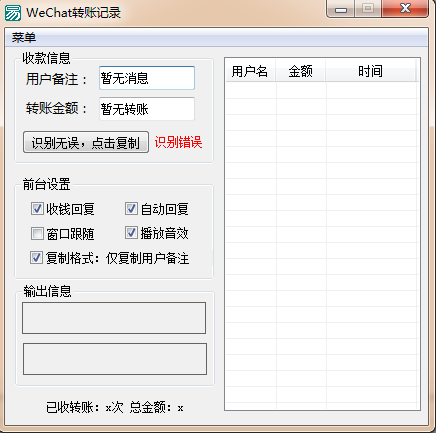 WeChat转账记录

菜单

收款信息

用户备注： 暂无消息

转账金额： 暂无转账

识别无误，点击复制 识别错误

前台设置

收钱回复 自动回复

窗口跟随 播放音效

复制格式：仅复制用户备注

输出信息

已收转账：x次 总金额：x

| 用户名 | 金额 | 时间 |
|---|---|---|